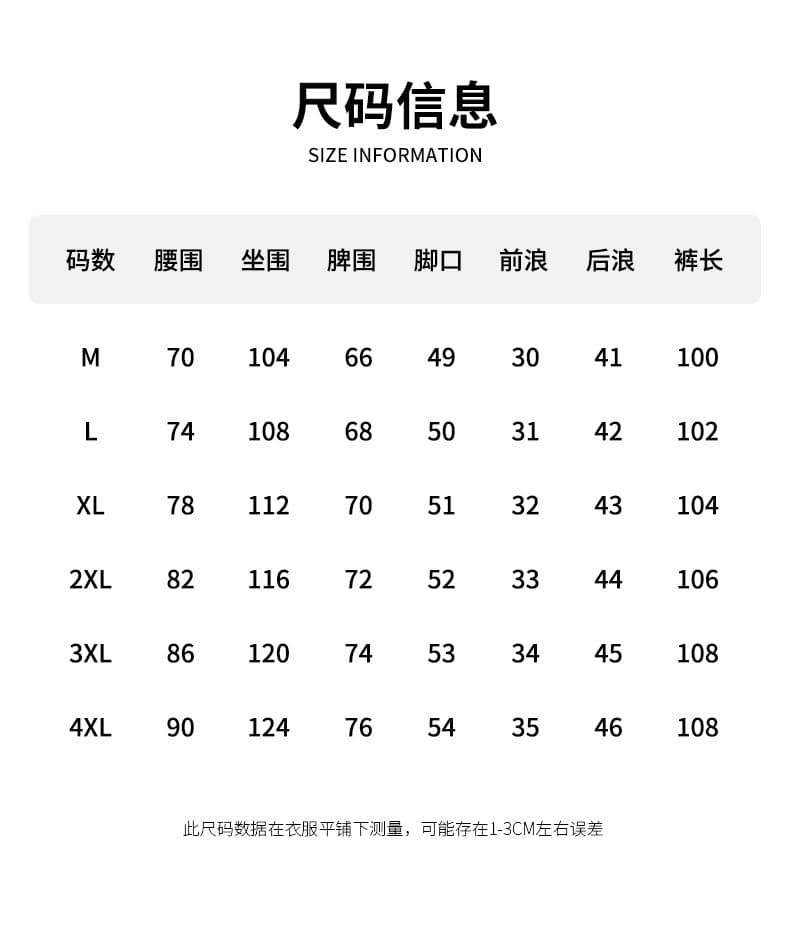 尺码信息
SIZE INFORMATION

| 码数 | 腰围 | 坐围 | 脾围 | 脚口 | 前浪 | 后浪 | 裤长 |
|---|---|---|---|---|---|---|---|
| M | 70 | 104 | 66 | 49 | 30 | 41 | 100 |
| L | 74 | 108 | 68 | 50 | 31 | 42 | 102 |
| XL | 78 | 112 | 70 | 51 | 32 | 43 | 104 |
| 2XL | 82 | 116 | 72 | 52 | 33 | 44 | 106 |
| 3XL | 86 | 120 | 74 | 53 | 34 | 45 | 108 |
| 4XL | 90 | 124 | 76 | 54 | 35 | 46 | 108 |

此尺码数据在衣服平铺下测量，可能存在1-3CM左右误差